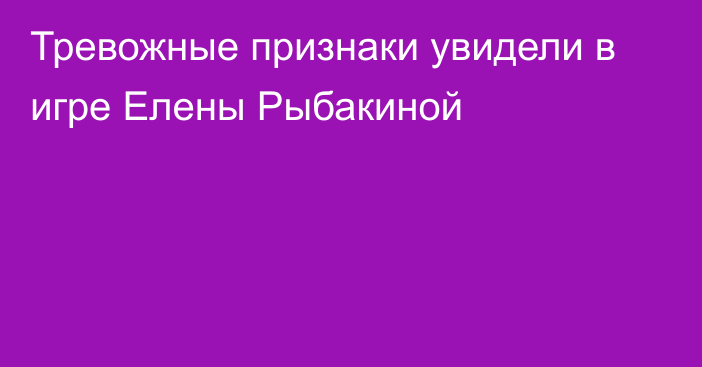 Тревожные признаки увидели в игре Елены Рыбакиной